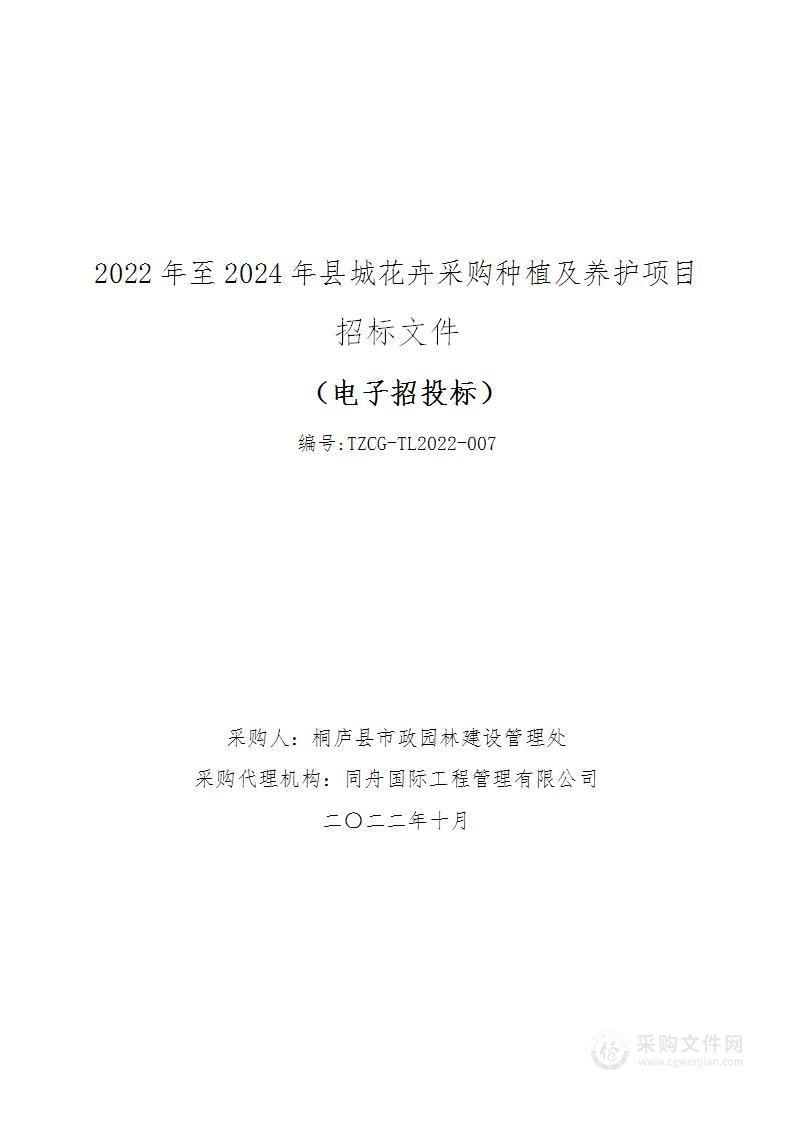 2022 年至 2024 年县城花卉采购种植及养护项目

招标文件

（电子招投标）

编号：TZCG-TL2022-007

采购人：桐庐县市政园林建设管理处

采购代理机构：同舟国际工程管理有限公司

二〇二二年十月

采购文件网
www.cgwenjian.com